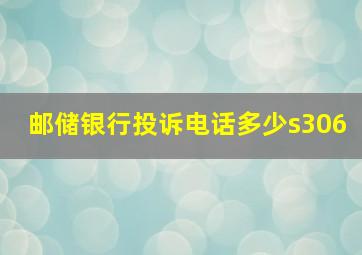 邮储银行投诉电话多少s306